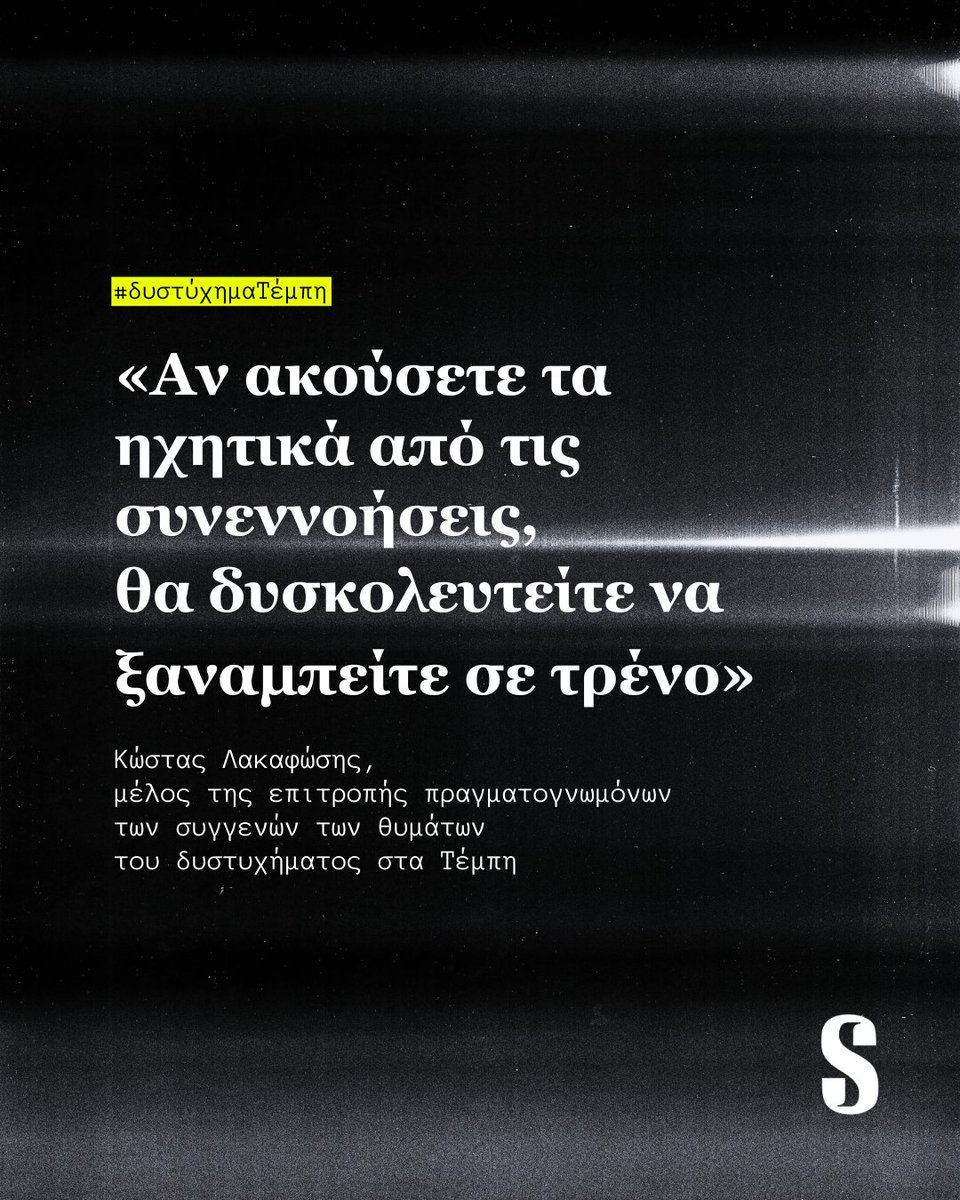 #δυστύχημαΤέμπη

«Αν ακούσετε τα ηχητικά από τις συνεννοήσεις, θα δυσκολευτείτε να ξαναμπείτε σε τρένο»

Κώστας Λακαφώσης,
μέλος της επιτροπής πραγματογνωμόνων
των συγγενών των θυμάτων
του δυστυχήματος στα Τέμπη

S